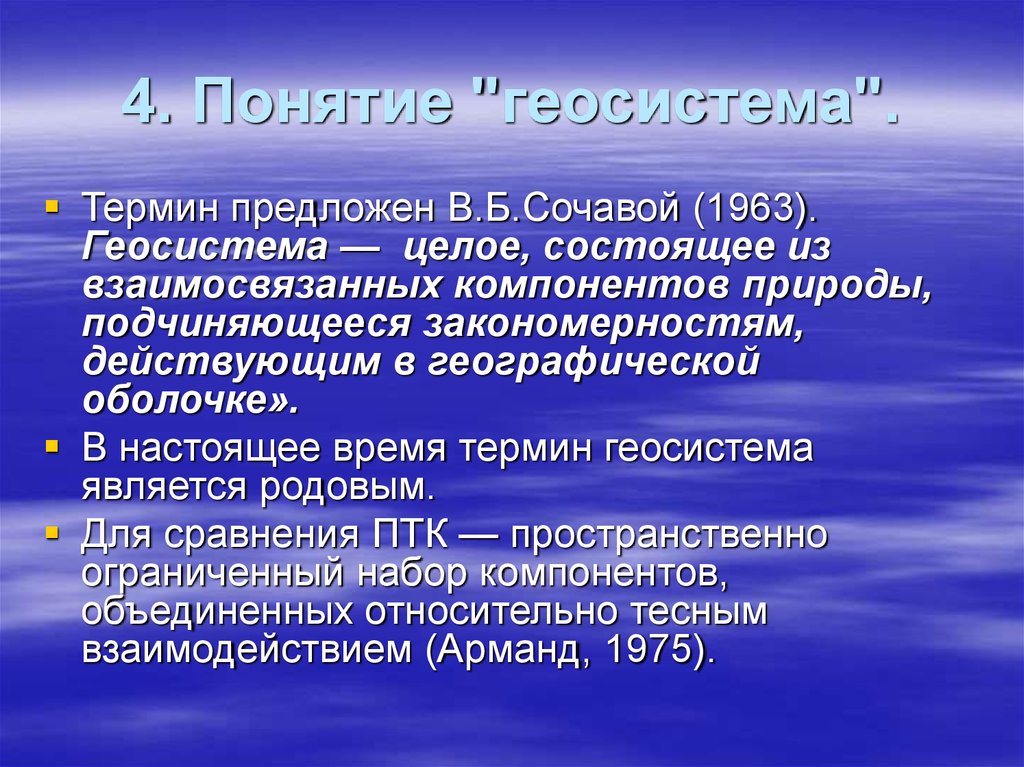 4. Понятие "геосистема".

Термин предложен В.Б.Сочавой (1963). Геосистема — целое, состоящее из взаимосвязанных компонентов природы, подчиняющееся закономерностям, действующим в географической оболочке».

В настоящее время термин геосистема является родовым.

Для сравнения ПТК — пространственно ограниченный набор компонентов, объединенных относительно тесным взаимодействием (Арманд, 1975).